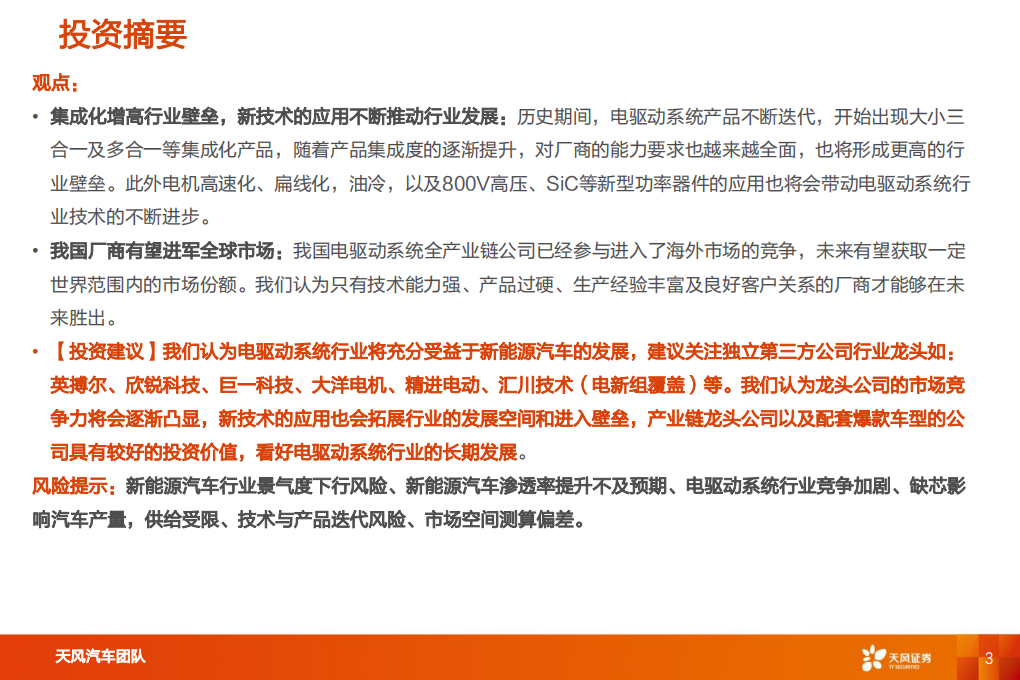 投资摘要

观点：

• 集成化增高行业壁垒，新技术的应用不断推动行业发展：历史期间，电驱动系统产品不断迭代，开始出现大小三合一及多合一等集成化产品，随着产品集成度的逐渐提升，对厂商的能力要求也越来越全面，也将形成更高的行业壁垒。此外电机高速化、扁线化，油冷，以及800V高压、SiC等新型功率器件的应用也将会带动电驱动系统行业技术的不断进步。

• 我国厂商有望进军全球市场：我国电驱动系统全产业链公司已经参与进入了海外市场的竞争，未来有望获取一定世界范围内的市场份额。我们认为只有技术能力强、产品过硬、生产经验丰富及良好客户关系的厂商才能够在未来胜出。

• 【投资建议】我们认为电驱动系统行业将充分受益于新能源汽车的发展，建议关注独立第三方公司行业龙头如：英搏尔、欣锐科技、巨一科技、大洋电机、精进电动、汇川技术（电新组覆盖）等。我们认为龙头公司的市场竞争力将会逐渐凸显，新技术的应用也会拓展行业的发展空间和进入壁垒，产业链龙头公司以及配套爆款车型的公司具有较好的投资价值，看好电驱动系统行业的长期发展。

风险提示：新能源汽车行业景气度下行风险、新能源汽车渗透率提升不及预期、电驱动系统行业竞争加剧、缺芯影响汽车产量，供给受限、技术与产品迭代风险、市场空间测算偏差。

天风汽车团队

天风证券
TF SECURITIES

3